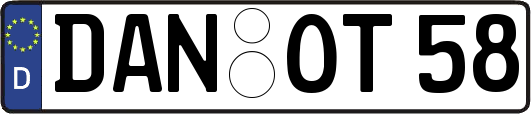 D

DAN OT 58